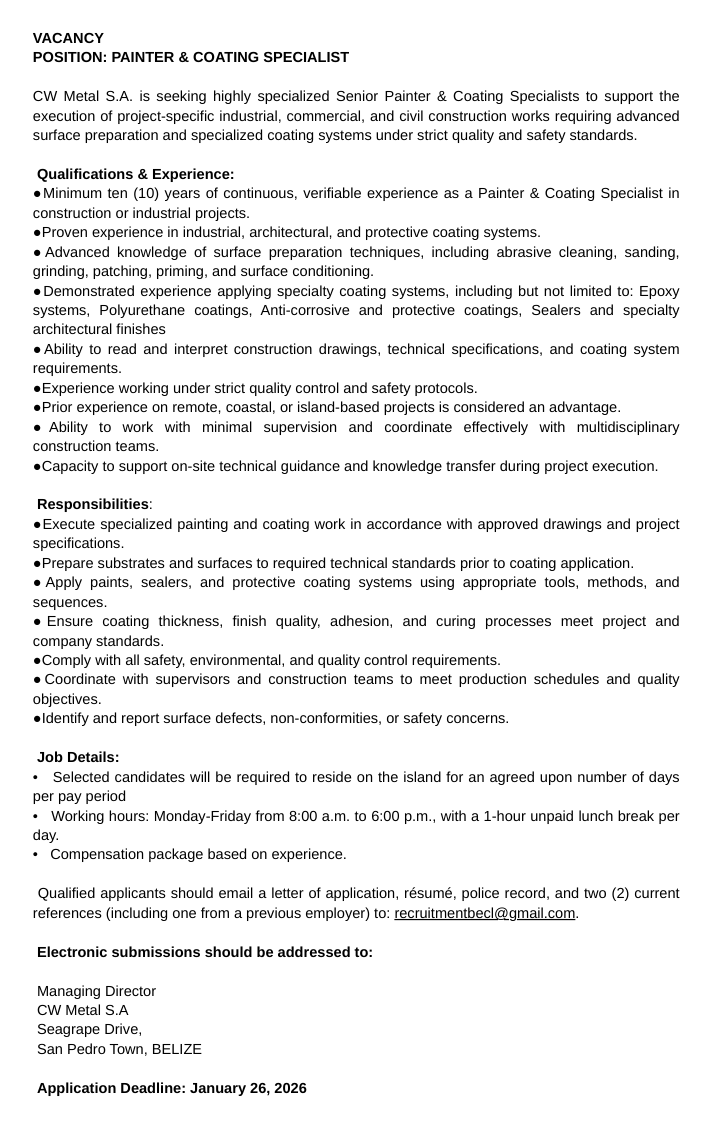 VACANCY
POSITION: PAINTER & COATING SPECIALIST

CW Metal S.A. is seeking highly specialized Senior Painter & Coating Specialists to support the execution of project-specific industrial, commercial, and civil construction works requiring advanced surface preparation and specialized coating systems under strict quality and safety standards.

Qualifications & Experience:
●Minimum ten (10) years of continuous, verifiable experience as a Painter & Coating Specialist in construction or industrial projects.
●Proven experience in industrial, architectural, and protective coating systems.
●Advanced knowledge of surface preparation techniques, including abrasive cleaning, sanding, grinding, patching, priming, and surface conditioning.
●Demonstrated experience applying specialty coating systems, including but not limited to: Epoxy systems, Polyurethane coatings, Anti-corrosive and protective coatings, Sealers and specialty architectural finishes
●Ability to read and interpret construction drawings, technical specifications, and coating system requirements.
●Experience working under strict quality control and safety protocols.
●Prior experience on remote, coastal, or island-based projects is considered an advantage.
●Ability to work with minimal supervision and coordinate effectively with multidisciplinary construction teams.
●Capacity to support on-site technical guidance and knowledge transfer during project execution.

Responsibilities:
●Execute specialized painting and coating work in accordance with approved drawings and project specifications.
●Prepare substrates and surfaces to required technical standards prior to coating application.
●Apply paints, sealers, and protective coating systems using appropriate tools, methods, and sequences.
●Ensure coating thickness, finish quality, adhesion, and curing processes meet project and company standards.
●Comply with all safety, environmental, and quality control requirements.
●Coordinate with supervisors and construction teams to meet production schedules and quality objectives.
●Identify and report surface defects, non-conformities, or safety concerns.

Job Details:
• Selected candidates will be required to reside on the island for an agreed upon number of days per pay period
• Working hours: Monday-Friday from 8:00 a.m. to 6:00 p.m., with a 1-hour unpaid lunch break per day.
• Compensation package based on experience.

Qualified applicants should email a letter of application, résumé, police record, and two (2) current references (including one from a previous employer) to: recruitmentbecl@gmail.com.

Electronic submissions should be addressed to:

Managing Director
CW Metal S.A
Seagrape Drive,
San Pedro Town, BELIZE

Application Deadline: January 26, 2026